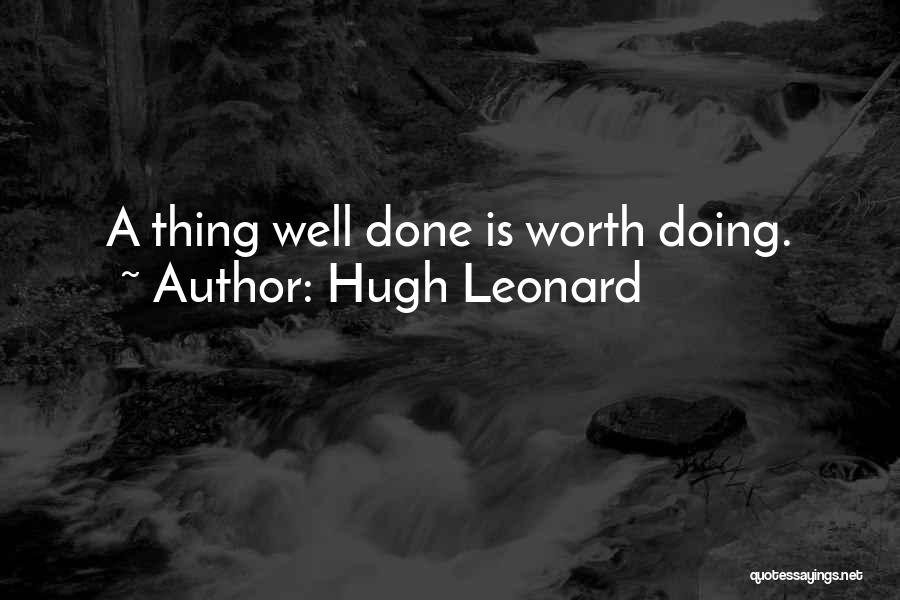 A thing well done is worth doing.
~ Author: Hugh Leonard

quotessayings.net